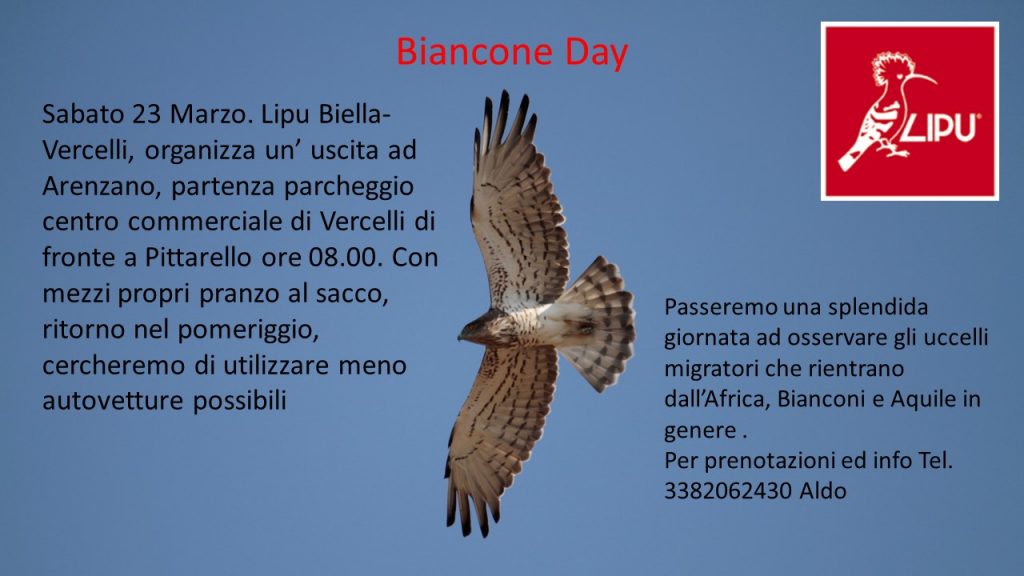 Biancone Day

LIPU

Sabato 23 Marzo. Lipu Biella-Vercelli, organizza un’ uscita ad Arenzano, partenza parcheggio centro commerciale di Vercelli di fronte a Pittarello ore 08.00. Con mezzi propri pranzo al sacco, ritorno nel pomeriggio, cercheremo di utilizzare meno autovetture possibili

Passeremo una splendida giornata ad osservare gli uccelli migratori che rientrano dall’Africa, Bianconi e Aquile in genere .
Per prenotazioni ed info Tel. 3382062430 Aldo